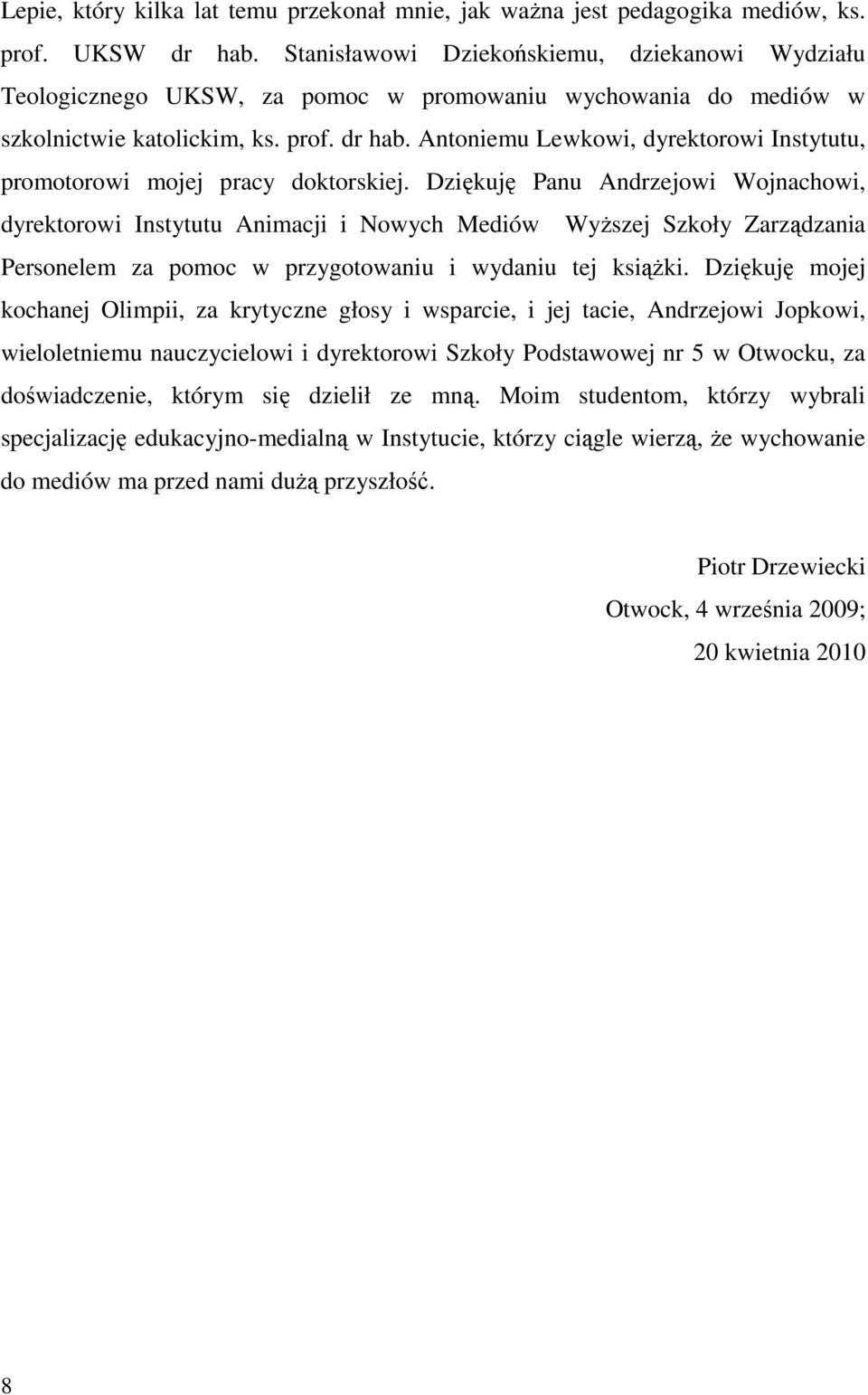 Lepie, który kilka lat temu przekonał mnie, jak ważna jest pedagogika mediów, ks. prof. UKSW dr hab. Stanisławowi Dziekońskiemu, dziekanowi Wydziału Teologicznego UKSW, za pomoc w promowaniu wychowania do mediów w szkolnictwie katolickim, ks. prof. dr hab. Antoniemu Lewkowi, dyrektorowi Instytutu, promotorowi mojej pracy doktorskiej. Dziękuję Panu Andrzejowi Wojnachowi, dyrektorowi Instytutu Animacji i Nowych Mediów Wyższej Szkoły Zarządzania Personelem za pomoc w przygotowaniu i wydaniu tej książki. Dziękuję mojej kochanej Olimpii, za krytyczne głosy i wsparcie, i jej tacie, Andrzejowi Jopkowi, wieloletniemu nauczycielowi i dyrektorowi Szkoły Podstawowej nr 5 w Otwocku, za doświadczenie, którym się dzielił ze mną. Moim studentom, którzy wybrali specjalizację edukacyjno-medialną w Instytucie, którzy ciągle wierzą, że wychowanie do mediów ma przed nami dużą przyszłość.

Piotr Drzewiecki

Otwock, 4 września 2009;

20 kwietnia 2010

8